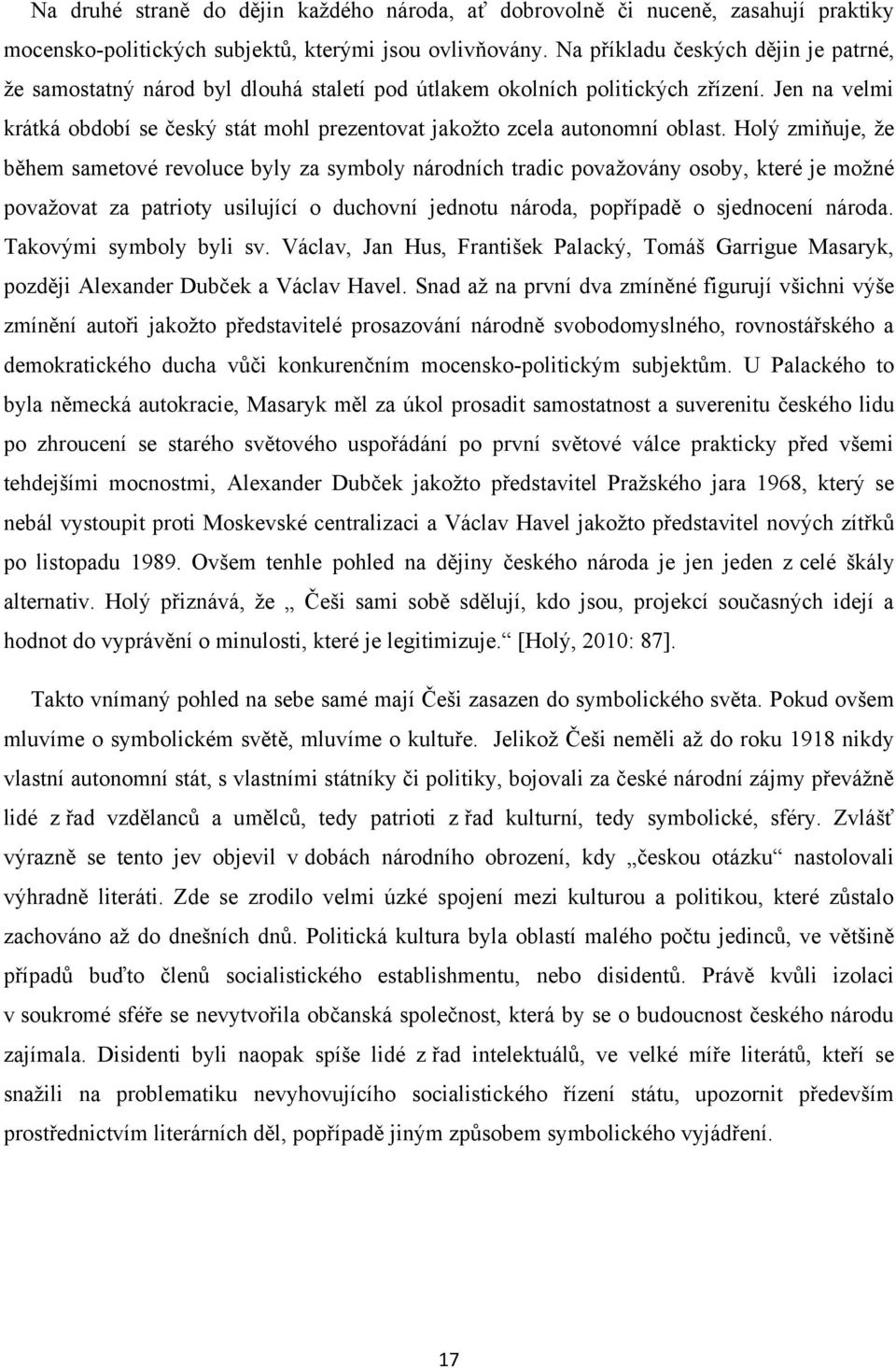 Na druhé straně do dějin každého národa, ať dobrovolně či nuceně, zasahují praktiky mocensko-politických subjektů, kterými jsou ovlivňovány. Na příkladu českých dějin je patrné, že samostatný národ byl dlouhá staletí pod útlakem okolních politických zřízení. Jen na velmi krátká období se český stát mohl prezentovat jakožto zcela autonomní oblast. Holý zmiňuje, že během sametové revoluce byly za symboly národních tradic považovány osoby, které je možné považovat za patrioty usilující o duchovní jednotu národa, popřípadě o sjednocení národa. Takovými symboly byli sv. Václav, Jan Hus, František Palacký, Tomáš Garrigue Masaryk, později Alexander Dubček a Václav Havel. Snad až na první dva zmíněné figurují všichni výše zmínění autoři jakožto představitelé prosazování národně svobodomyslného, rovnostářského a demokratického ducha vůči konkurenčním mocensko-politickým subjektům. U Palackého to byla německá autokracie, Masaryk měl za úkol prosadit samostatnost a suverenitu českého lidu po zhroucení se starého světového uspořádání po první světové válce prakticky před všemi tehdejšími mocnostmi, Alexander Dubček jakožto představitel Pražského jara 1968, který se nebál vystoupit proti Moskevské centralizaci a Václav Havel jakožto představitel nových zítřků po listopadu 1989. Ovšem tenhle pohled na dějiny českého národa je jen jeden z celé škály alternativ. Holý přiznává, že „ Češi sami sobě sdělují, kdo jsou, projekcí současných idejí a hodnot do vyprávění o minulosti, které je legitimizuje.“ [Holý, 2010: 87].

Takto vnímaný pohled na sebe samé mají Češi zasazen do symbolického světa. Pokud ovšem mluvíme o symbolickém světě, mluvíme o kultuře. Jelikož Češi neměli až do roku 1918 nikdy vlastní autonomní stát, s vlastními státníky či politiky, bojovali za české národní zájmy převážně lidé z řad vzdělanců a umělců, tedy patrioti z řad kulturní, tedy symbolické, sféry. Zvlášť výrazně se tento jev objevil v dobách národního obrození, kdy „českou otázku“ nastolovali výhradně literáti. Zde se zrodilo velmi úzké spojení mezi kulturou a politikou, které zůstalo zachováno až do dnešních dnů. Politická kultura byla oblastí malého počtu jedinců, ve většině případů buďto členů socialistického establishmentu, nebo disidentů. Právě kvůli izolaci v soukromé sféře se nevytvořila občanská společnost, která by se o budoucnost českého národu zajímala. Disidenti byli naopak spíše lidé z řad intelektuálů, ve velké míře literátů, kteří se snažili na problematiku nevyhovujícího socialistického řízení státu, upozornit především prostřednictvím literárních děl, popřípadě jiným způsobem symbolického vyjádření.

17